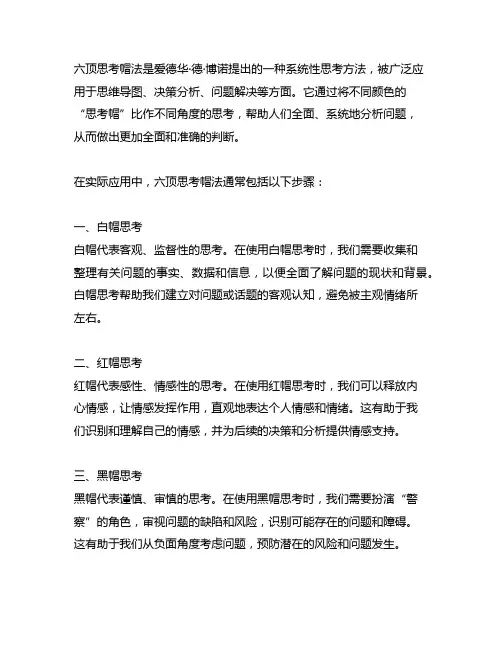 六顶思考帽法是爱德华·德·博诺提出的一种系统性思考方法，被广泛应用于思维导图、决策分析、问题解决等方面。它通过将不同颜色的“思考帽”比作不同角度的思考，帮助人们全面、系统地分析问题，从而做出更加全面和准确的判断。

在实际应用中，六顶思考帽法通常包括以下步骤：

一、白帽思考
白帽代表客观、监督性的思考。在使用白帽思考时，我们需要收集和整理有关问题的事实、数据和信息，以便全面了解问题的现状和背景。白帽思考帮助我们建立对问题或话题的客观认知，避免被主观情绪所左右。

二、红帽思考
红帽代表感性、情感性的思考。在使用红帽思考时，我们可以释放内心情感，让情感发挥作用，直观地表达个人情感和情绪。这有助于我们识别和理解自己的情感，并为后续的决策和分析提供情感支持。

三、黑帽思考
黑帽代表谨慎、审慎的思考。在使用黑帽思考时，我们需要扮演“警察”的角色，审视问题的缺陷和风险，识别可能存在的问题和障碍。这有助于我们从负面角度考虑问题，预防潜在的风险和问题发生。